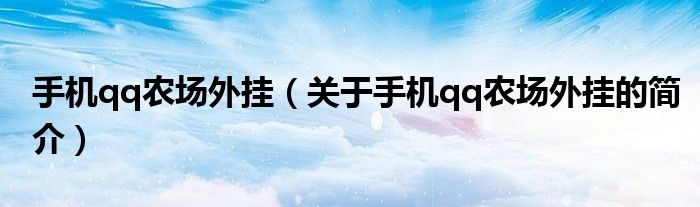 手机qq农场外挂（关于手机qq农场外挂的简介）